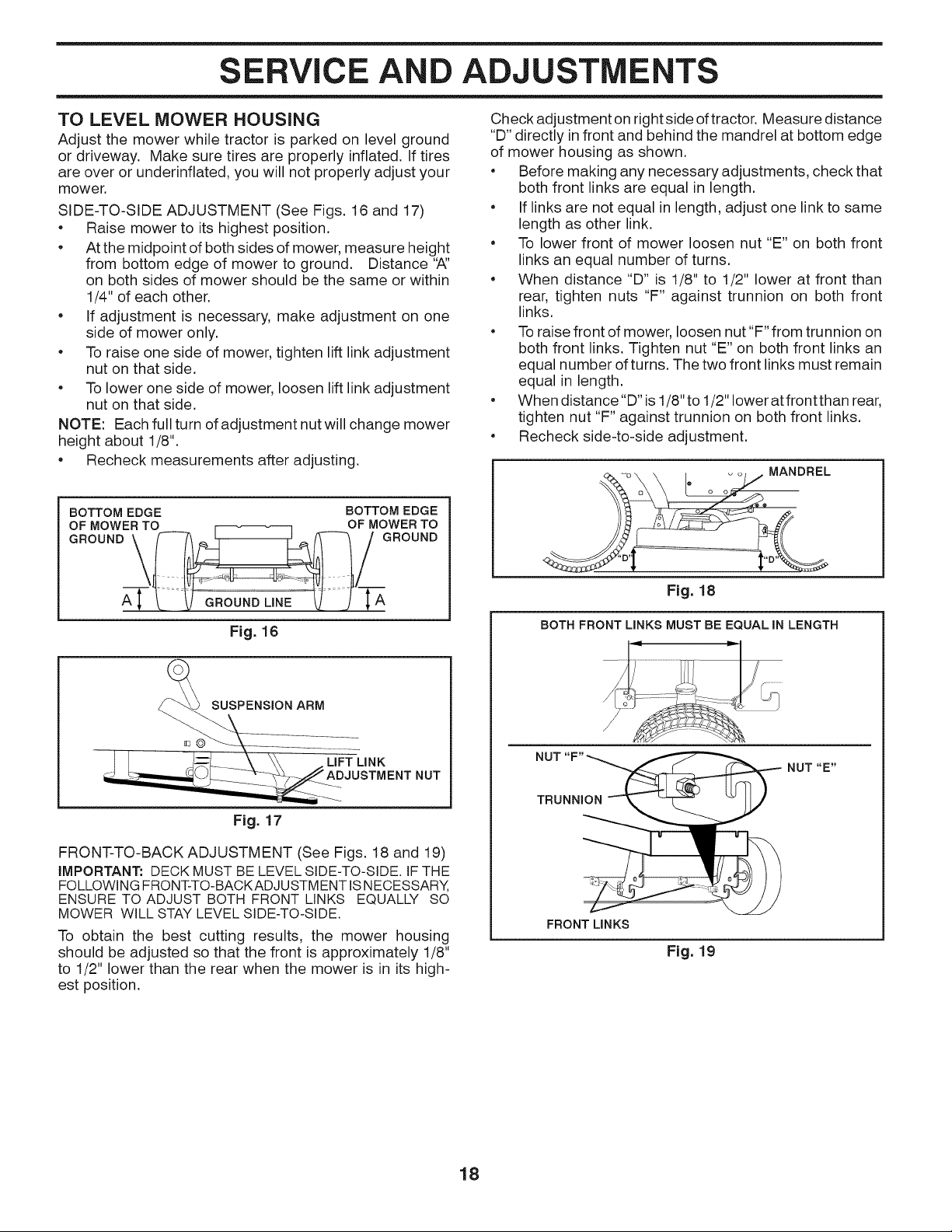 SERVICE AND ADJUSTMENTS

TO LEVEL MOWER HOUSING

Adjust the mower while tractor is parked on level ground or driveway. Make sure tires are properly inflated. If tires are over or underinflated, you will not properly adjust your mower.

SIDE-TO-SIDE ADJUSTMENT (See Figs. 16 and 17)

• Raise mower to its highest position.
• At the midpoint of both sides of mower, measure height from bottom edge of mower to ground. Distance "A" on both sides of mower should be the same or within 1/4" of each other.
• If adjustment is necessary, make adjustment on one side of mower only.
• To raise one side of mower, tighten lift link adjustment nut on that side.
• To lower one side of mower, loosen lift link adjustment nut on that side.

NOTE: Each full turn of adjustment nut will change mower height about 1/8".

• Recheck measurements after adjusting.

BOTTOM EDGE OF MOWER TO GROUND
BOTTOM EDGE OF MOWER TO GROUND
A
GROUND LINE
A

Fig. 16

SUSPENSION ARM
LIFT LINK ADJUSTMENT NUT

Fig. 17

FRONT-TO-BACK ADJUSTMENT (See Figs. 18 and 19)

IMPORTANT: DECK MUST BE LEVEL SIDE-TO-SIDE. IF THE FOLLOWING FRONT-TO-BACK ADJUSTMENT IS NECESSARY, ENSURE TO ADJUST BOTH FRONT LINKS EQUALLY SO MOWER WILL STAY LEVEL SIDE-TO-SIDE.

To obtain the best cutting results, the mower housing should be adjusted so that the front is approximately 1/8" to 1/2" lower than the rear when the mower is in its highest position.

Check adjustment on right side of tractor. Measure distance "D" directly in front and behind the mandrel at bottom edge of mower housing as shown.

• Before making any necessary adjustments, check that both front links are equal in length.
• If links are not equal in length, adjust one link to same length as other link.
• To lower front of mower loosen nut "E" on both front links an equal number of turns.
• When distance "D" is 1/8" to 1/2" lower at front than rear, tighten nuts "F" against trunnion on both front links.
• To raise front of mower, loosen nut "F" from trunnion on both front links. Tighten nut "E" on both front links an equal number of turns. The two front links must remain equal in length.
• When distance "D" is 1/8" to 1/2" lower at front than rear, tighten nut "F" against trunnion on both front links.
• Recheck side-to-side adjustment.

MANDREL
"D"
"D"

Fig. 18

BOTH FRONT LINKS MUST BE EQUAL IN LENGTH
NUT "F"
NUT "E"
TRUNNION
FRONT LINKS

Fig. 19

18